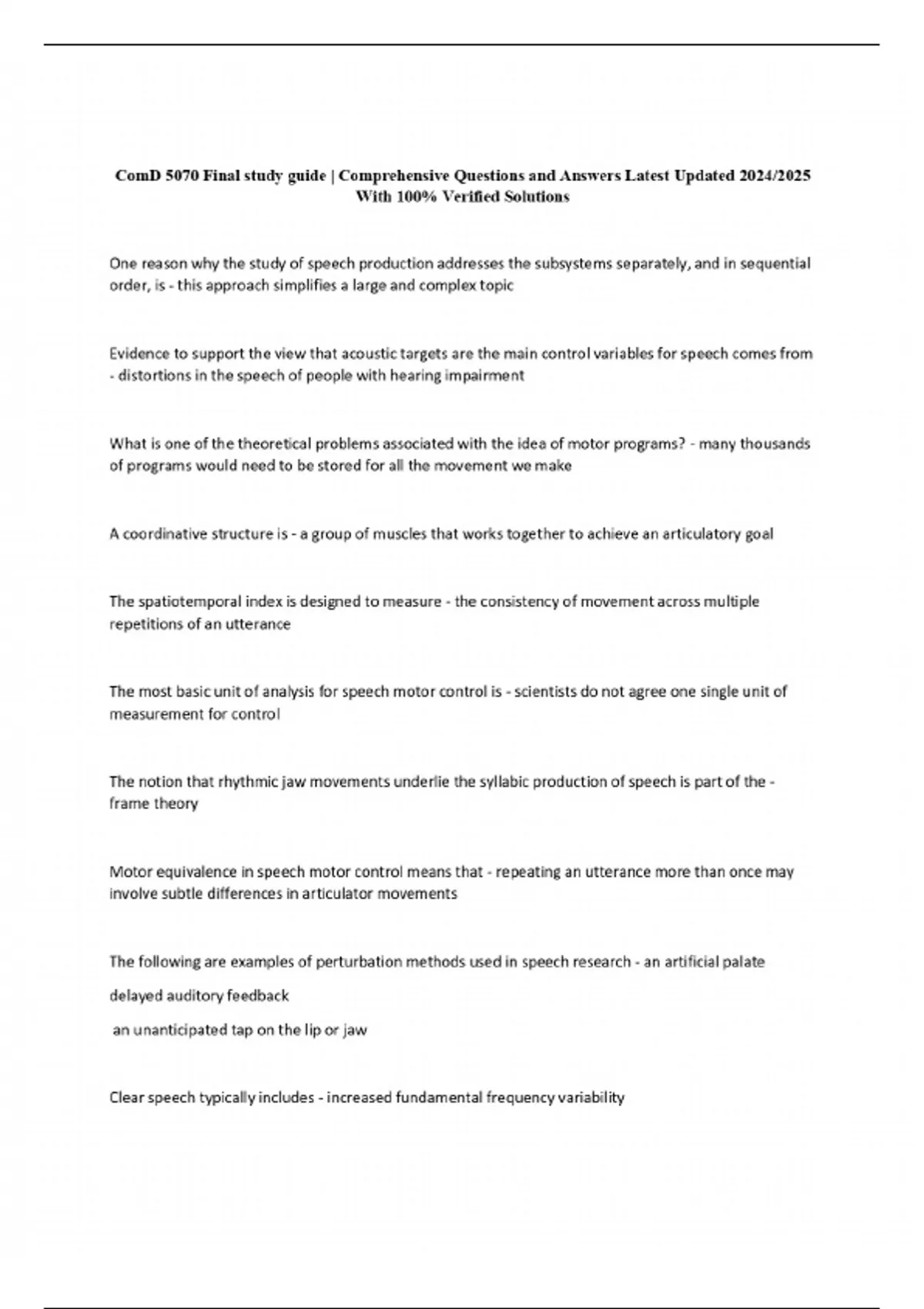 ComD 5070 Final study guide | Comprehensive Questions and Answers Latest Updated 2024/2025 With 100% Verified Solutions

One reason why the study of speech production addresses the subsystems separately, and in sequential order, is - this approach simplifies a large and complex topic

Evidence to support the view that acoustic targets are the main control variables for speech comes from - distortions in the speech of people with hearing impairment

What is one of the theoretical problems associated with the idea of motor programs? - many thousands of programs would need to be stored for all the movement we make

A coordinative structure is - a group of muscles that works together to achieve an articulatory goal

The spatiotemporal index is designed to measure - the consistency of movement across multiple repetitions of an utterance

The most basic unit of analysis for speech motor control is - scientists do not agree one single unit of measurement for control

The notion that rhythmic jaw movements underlie the syllabic production of speech is part of the - frame theory

Motor equivalence in speech motor control means that - repeating an utterance more than once may involve subtle differences in articulator movements

The following are examples of perturbation methods used in speech research - an artificial palate

delayed auditory feedback

an unanticipated tap on the lip or jaw

Clear speech typically includes - increased fundamental frequency variability